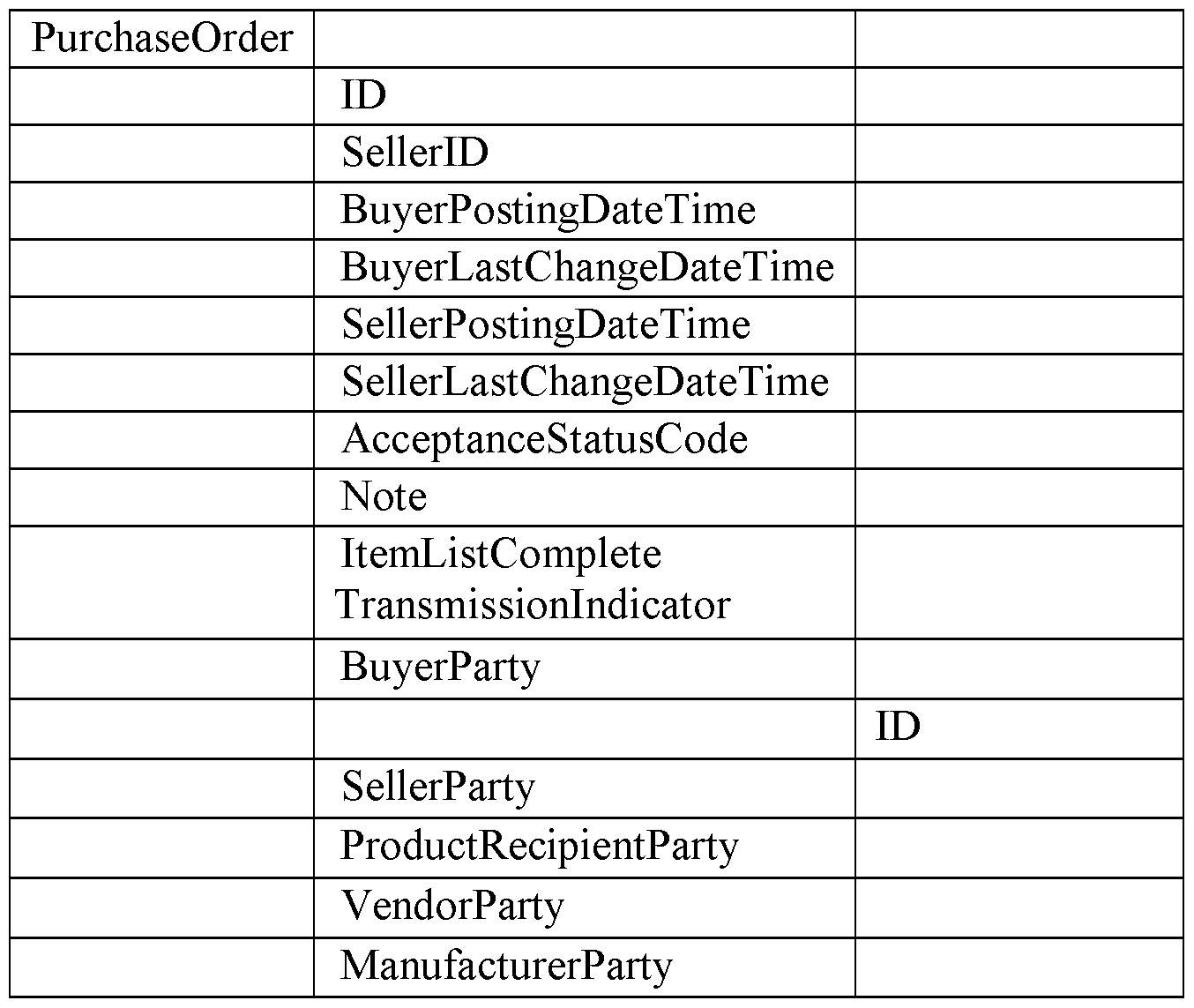 | PurchaseOrder | | |
|---|---|---|
| | ID | |
| | SellerID | |
| | BuyerPostingDateTime | |
| | BuyerLastChangeDateTime | |
| | SellerPostingDateTime | |
| | SellerLastChangeDateTime | |
| | AcceptanceStatusCode | |
| | Note | |
| | ItemListComplete TransmissionIndicator | |
| | BuyerParty | |
| | | ID |
| | SellerParty | |
| | ProductRecipientParty | |
| | VendorParty | |
| | ManufacturerParty | |